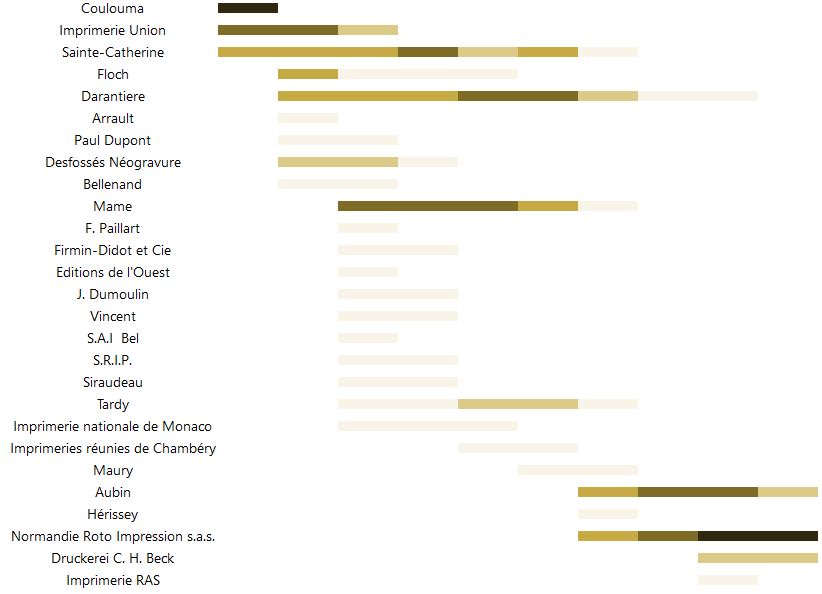 Coulouma
Imprimerie Union
Sainte-Catherine
Floch
Darantiere
Arrault
Paul Dupont
Desfossés Néogravure
Bellenand
Mame
F. Paillart
Firmin-Didot et Cie
Editions de l'Ouest
J. Dumoulin
Vincent
S.A.I Bel
S.R.I.P.
Siraudeau
Tardy
Imprimerie nationale de Monaco
Imprimeries réunies de Chambéry
Maury
Aubin
Hérissey
Normandie Roto Impression s.a.s.
Druckerei C. H. Beck
Imprimerie RAS